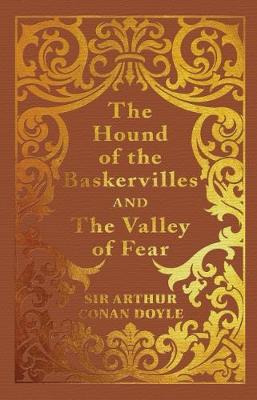 The Hound of the Baskervilles AND The Valley of Fear

SIR ARTHUR CONAN DOYLE